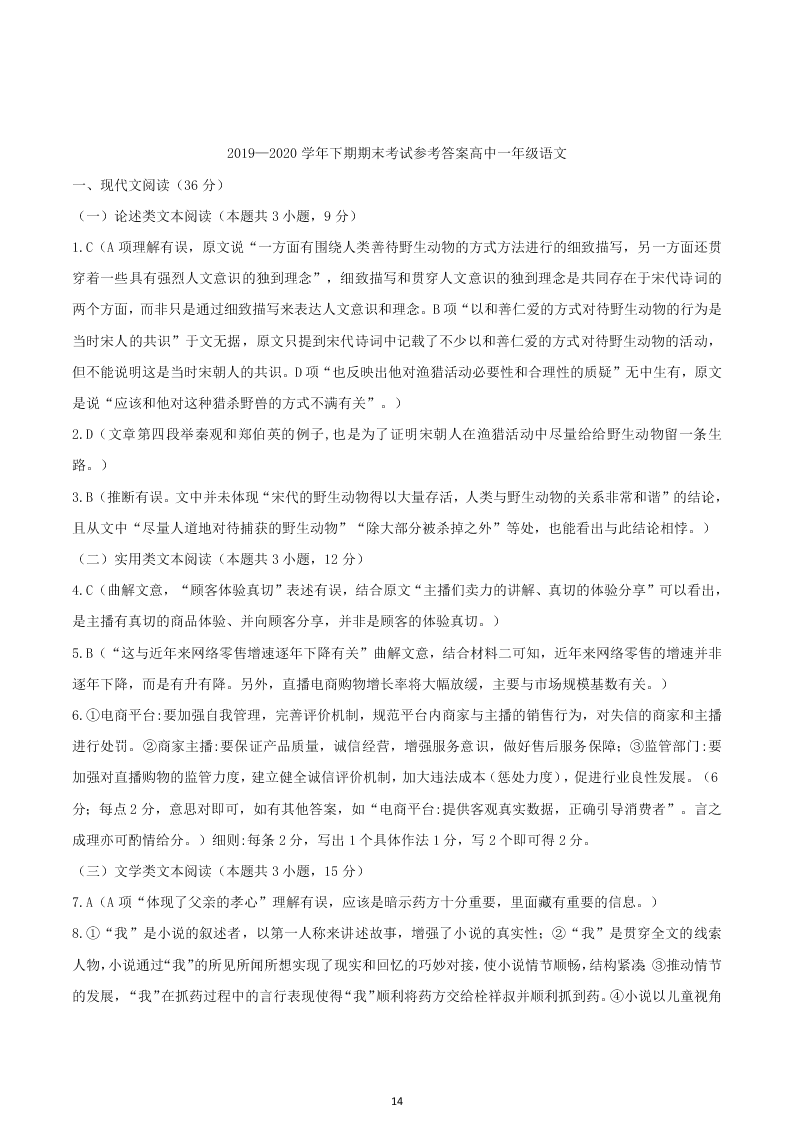 2019—2020 学年下期期末考试参考答案高中一年级语文

一、现代文阅读（36 分）

（一）论述类文本阅读（本题共 3 小题，9 分）

1.C（A 项理解有误，原文说“一方面有围绕人类善待野生动物的方式方法进行的细致描写，另一方面还贯穿着一些具有强烈人文意识的独到理念”，细致描写和贯穿人文意识的独到理念是共同存在于宋代诗词的两个方面，而非只是通过细致描写来表达人文意识和理念。B 项“以和善仁爱的方式对待野生动物的行为是当时宋人的共识”于文无据，原文只提到宋代诗词中记载了不少以和善仁爱的方式对待野生动物的活动，但不能说明这是当时宋朝人的共识。D 项“也反映出他对渔猎活动必要性和合理性的质疑”无中生有，原文是说“应该和他对这种猎杀野兽的方式不满有关”。）

2.D（文章第四段举秦观和郑伯英的例子,也是为了证明宋朝人在渔猎活动中尽量给给野生动物留一条生路。）

3.B（推断有误。文中并未体现“宋代的野生动物得以大量存活，人类与野生动物的关系非常和谐”的结论，且从文中“尽量人道地对待捕获的野生动物”“除大部分被杀掉之外”等处，也能看出与此结论相悖。）

（二）实用类文本阅读（本题共 3 小题，12 分）

4.C（曲解文意，“顾客体验真切”表述有误，结合原文“主播们卖力的讲解、真切的体验分享”可以看出，是主播有真切的商品体验、并向顾客分享，并非是顾客的体验真切。）

5.B（“这与近年来网络零售增速逐年下降有关”曲解文意，结合材料二可知，近年来网络零售的增速并非逐年下降，而是有升有降。另外，直播电商购物增长率将大幅放缓，主要与市场规模基数有关。）

6.①电商平台:要加强自我管理，完善评价机制，规范平台内商家与主播的销售行为，对失信的商家和主播进行处罚。②商家主播:要保证产品质量，诚信经营，增强服务意识，做好售后服务保障；③监管部门:要加强对直播购物的监管力度，建立健全诚信评价机制，加大违法成本（惩处力度），促进行业良性发展。（6 分；每点 2 分，意思对即可，如有其他答案，如“电商平台:提供客观真实数据，正确引导消费者”。言之成理亦可酌情给分。）细则:每条 2 分，写出 1 个具体作法 1 分，写 2 个即可得 2 分。

（三）文学类文本阅读（本题共 3 小题，15 分）

7.A（A 项“体现了父亲的孝心”理解有误，应该是暗示药方十分重要，里面藏有重要的信息。）

8.①“我”是小说的叙述者，以第一人称来讲述故事，增强了小说的真实性；②“我”是贯穿全文的线索人物，小说通过“我”的所见所闻所想实现了现实和回忆的巧妙对接，使小说情节顺畅，结构紧凑 ③推动情节的发展，“我”在抓药过程中的言行表现使得“我”顺利将药方交给栓祥叔并顺利抓到药。④小说以儿童视角

14